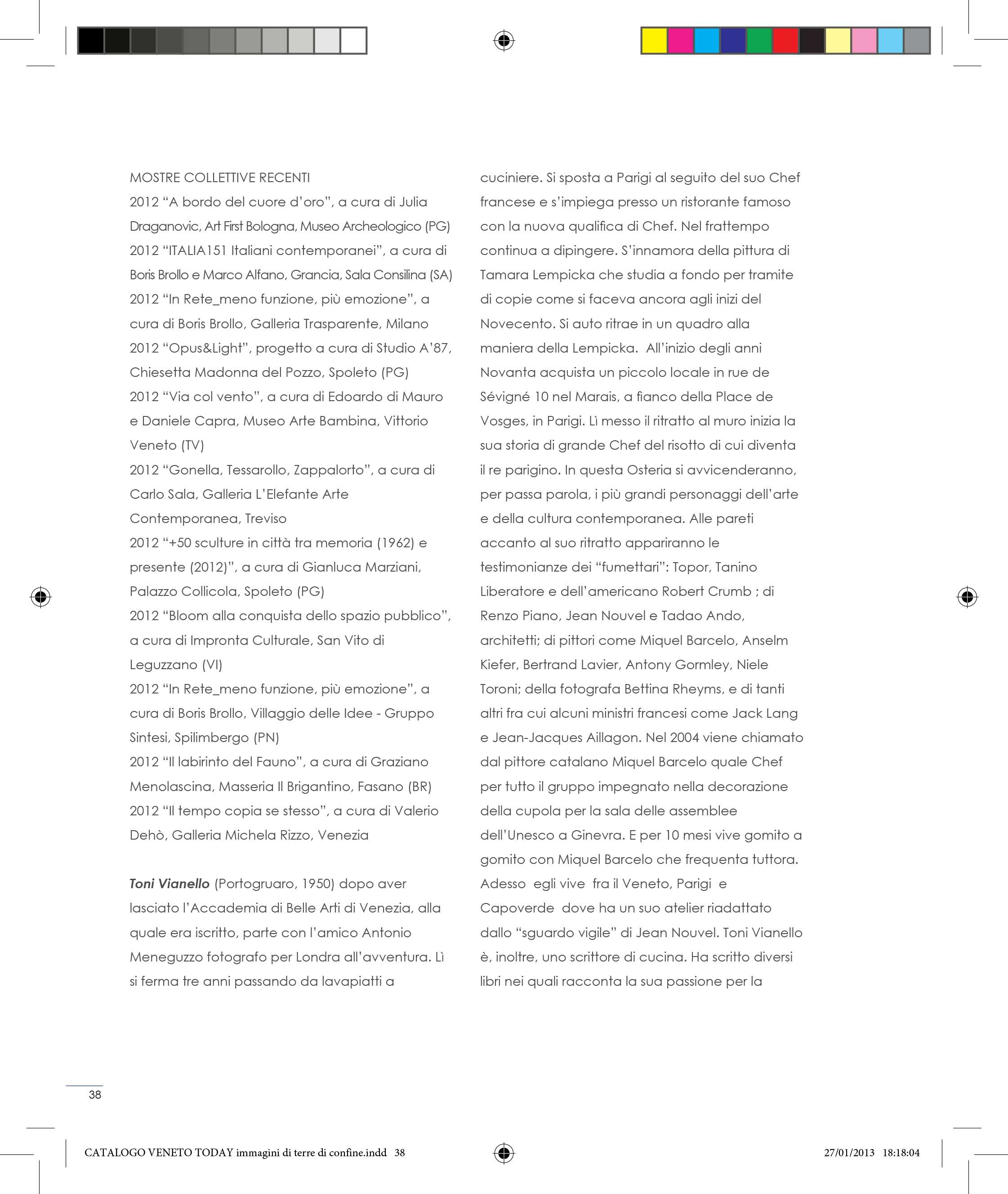 MOSTRE COLLETTIVE RECENTI
2012 “A bordo del cuore d’oro”, a cura di Julia Draganovic, Art First Bologna, Museo Archeologico (PG)
2012 “ITALIA151 Italiani contemporanei”, a cura di Boris Brollo e Marco Alfano, Grancia, Sala Consilina (SA)
2012 “In Rete_meno funzione, più emozione”, a cura di Boris Brollo, Galleria Trasparente, Milano
2012 “Opus&Light”, progetto a cura di Studio A’87, Chiesetta Madonna del Pozzo, Spoleto (PG)
2012 “Via col vento”, a cura di Edoardo di Mauro e Daniele Capra, Museo Arte Bambina, Vittorio Veneto (TV)
2012 “Gonella, Tessarollo, Zappalorto”, a cura di Carlo Sala, Galleria L’Elefante Arte Contemporanea, Treviso
2012 “+50 sculture in città tra memoria (1962) e presente (2012)”, a cura di Gianluca Marziani, Palazzo Collicola, Spoleto (PG)
2012 “Bloom alla conquista dello spazio pubblico”, a cura di Impronta Culturale, San Vito di Leguzzano (VI)
2012 “In Rete_meno funzione, più emozione”, a cura di Boris Brollo, Villaggio delle Idee - Gruppo Sintesi, Spilimbergo (PN)
2012 “Il labirinto del Fauno”, a cura di Graziano Menolascina, Masseria Il Brigantino, Fasano (BR)
2012 “Il tempo copia se stesso”, a cura di Valerio Dehò, Galleria Michela Rizzo, Venezia

Toni Vianello (Portogruaro, 1950) dopo aver lasciato l’Accademia di Belle Arti di Venezia, alla quale era iscritto, parte con l’amico Antonio Meneguzzo fotografo per Londra all’avventura. Lì si ferma tre anni passando da lavapiatti a cuciniere. Si sposta a Parigi al seguito del suo Chef francese e s’impiega presso un ristorante famoso con la nuova qualifica di Chef. Nel frattempo continua a dipingere. S’innamora della pittura di Tamara Lempicka che studia a fondo per tramite di copie come si faceva ancora agli inizi del Novecento. Si auto ritrae in un quadro alla maniera della Lempicka. All’inizio degli anni Novanta acquista un piccolo locale in rue de Sévigné 10 nel Marais, a fianco della Place de Vosges, in Parigi. Lì messo il ritratto al muro inizia la sua storia di grande Chef del risotto di cui diventa il re parigino. In questa Osteria si avvicenderanno, per passa parola, i più grandi personaggi dell’arte e della cultura contemporanea. Alle pareti accanto al suo ritratto appariranno le testimonianze dei “fumettari”: Topor, Tanino Liberatore e dell’americano Robert Crumb ; di Renzo Piano, Jean Nouvel e Tadao Ando, architetti; di pittori come Miquel Barcelo, Anselm Kiefer, Bertrand Lavier, Antony Gormley, Niele Toroni; della fotografa Bettina Rheyms, e di tanti altri fra cui alcuni ministri francesi come Jack Lang e Jean-Jacques Aillagon. Nel 2004 viene chiamato dal pittore catalano Miquel Barcelo quale Chef per tutto il gruppo impegnato nella decorazione della cupola per la sala delle assemblee dell’Unesco a Ginevra. E per 10 mesi vive gomito a gomito con Miquel Barcelo che frequenta tuttora. Adesso egli vive fra il Veneto, Parigi e Capoverde dove ha un suo atelier riadattato dallo “sguardo vigile” di Jean Nouvel. Toni Vianello è, inoltre, uno scrittore di cucina. Ha scritto diversi libri nei quali racconta la sua passione per la

38

CATALOGO VENETO TODAY immagini di terre di confine.indd 38
27/01/2013 18:18:04